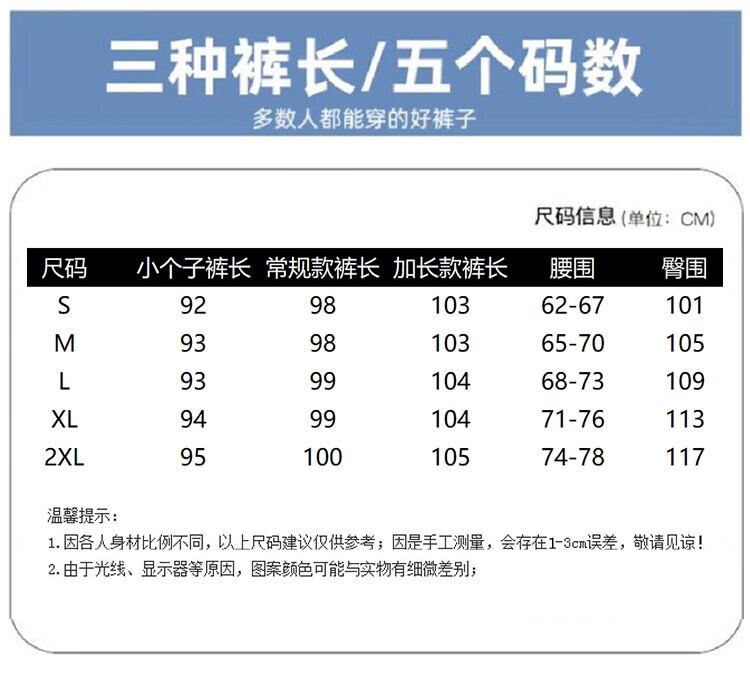 三种裤长/五个码数

多数人都能穿的好裤子

尺码信息（单位：CM）

| 尺码 | 小个子裤长 | 常规款裤长 | 加长款裤长 | 腰围 | 臀围 |
|---|---|---|---|---|---|
| S | 92 | 98 | 103 | 62-67 | 101 |
| M | 93 | 98 | 103 | 65-70 | 105 |
| L | 93 | 99 | 104 | 68-73 | 109 |
| XL | 94 | 99 | 104 | 71-76 | 113 |
| 2XL | 95 | 100 | 105 | 74-78 | 117 |

温馨提示：
1.因各人身材比例不同，以上尺码建议仅供参考；因是手工测量，会存在1-3cm误差，敬请见谅！
2.由于光线、显示器等原因，图案颜色可能与实物有细微差别；